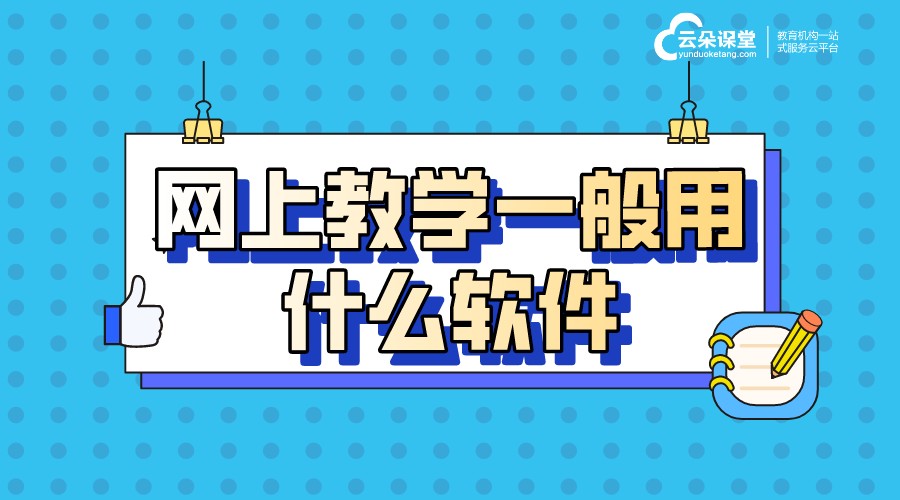 云朵课堂
yunduoketang.com
教育机构一站式服务云平台

网上教学一般用什么软件